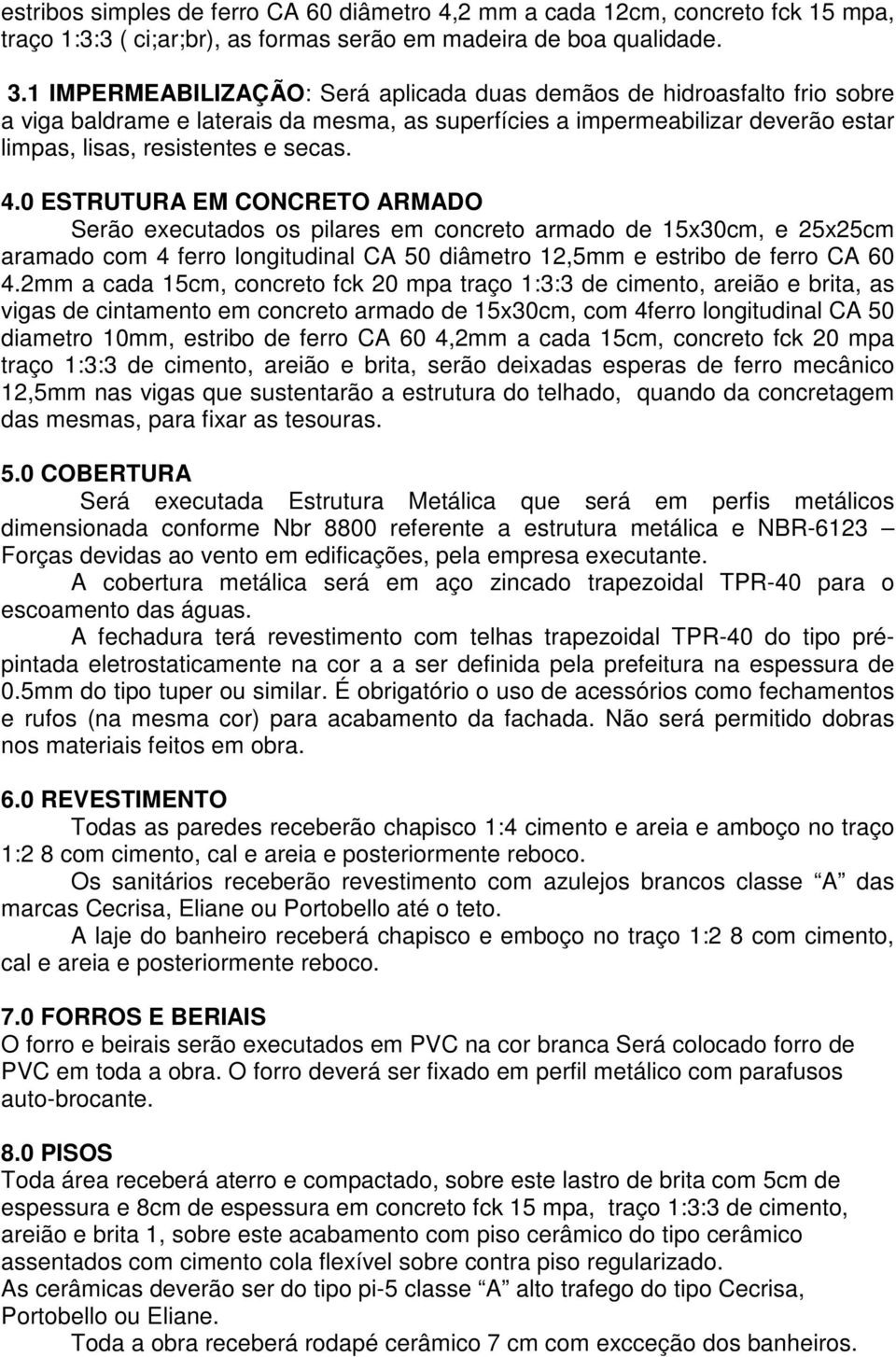 estribos simples de ferro CA 60 diâmetro 4,2 mm a cada 12cm, concreto fck 15 mpa, traço 1:3:3 ( ci;ar;br), as formas serão em madeira de boa qualidade.

3.1 IMPERMEABILIZAÇÃO: Será aplicada duas demãos de hidroasfalto frio sobre a viga baldrame e laterais da mesma, as superfícies a impermeabilizar deverão estar limpas, lisas, resistentes e secas.

4.0 ESTRUTURA EM CONCRETO ARMADO

Serão executados os pilares em concreto armado de 15x30cm, e 25x25cm aramado com 4 ferro longitudinal CA 50 diâmetro 12,5mm e estribo de ferro CA 60 4.2mm a cada 15cm, concreto fck 20 mpa traço 1:3:3 de cimento, areião e brita, as vigas de cintamento em concreto armado de 15x30cm, com 4ferro longitudinal CA 50 diametro 10mm, estribo de ferro CA 60 4,2mm a cada 15cm, concreto fck 20 mpa traço 1:3:3 de cimento, areião e brita, serão deixadas esperas de ferro mecânico 12,5mm nas vigas que sustentarão a estrutura do telhado, quando da concretagem das mesmas, para fixar as tesouras.

5.0 COBERTURA

Será executada Estrutura Metálica que será em perfis metálicos dimensionada conforme Nbr 8800 referente a estrutura metálica e NBR-6123 – Forças devidas ao vento em edificações, pela empresa executante.

A cobertura metálica será em aço zincado trapezoidal TPR-40 para o escoamento das águas.

A fechadura terá revestimento com telhas trapezoidal TPR-40 do tipo pré-pintada eletrostaticamente na cor a a ser definida pela prefeitura na espessura de 0.5mm do tipo tuper ou similar. É obrigatório o uso de acessórios como fechamentos e rufos (na mesma cor) para acabamento da fachada. Não será permitido dobras nos materiais feitos em obra.

6.0 REVESTIMENTO

Todas as paredes receberão chapisco 1:4 cimento e areia e amboço no traço 1:2 8 com cimento, cal e areia e posteriormente reboco.

Os sanitários receberão revestimento com azulejos brancos classe “A” das marcas Cecrisa, Eliane ou Portobello até o teto.

A laje do banheiro receberá chapisco e emboço no traço 1:2 8 com cimento, cal e areia e posteriormente reboco.

7.0 FORROS E BERIAIS

O forro e beirais serão executados em PVC na cor branca Será colocado forro de PVC em toda a obra. O forro deverá ser fixado em perfil metálico com parafusos auto-brocante.

8.0 PISOS

Toda área receberá aterro e compactado, sobre este lastro de brita com 5cm de espessura e 8cm de espessura em concreto fck 15 mpa, traço 1:3:3 de cimento, areião e brita 1, sobre este acabamento com piso cerâmico do tipo cerâmico assentados com cimento cola flexível sobre contra piso regularizado.
As cerâmicas deverão ser do tipo pi-5 classe “A” alto trafego do tipo Cecrisa, Portobello ou Eliane.

Toda a obra receberá rodapé cerâmico 7 cm com excceção dos banheiros.